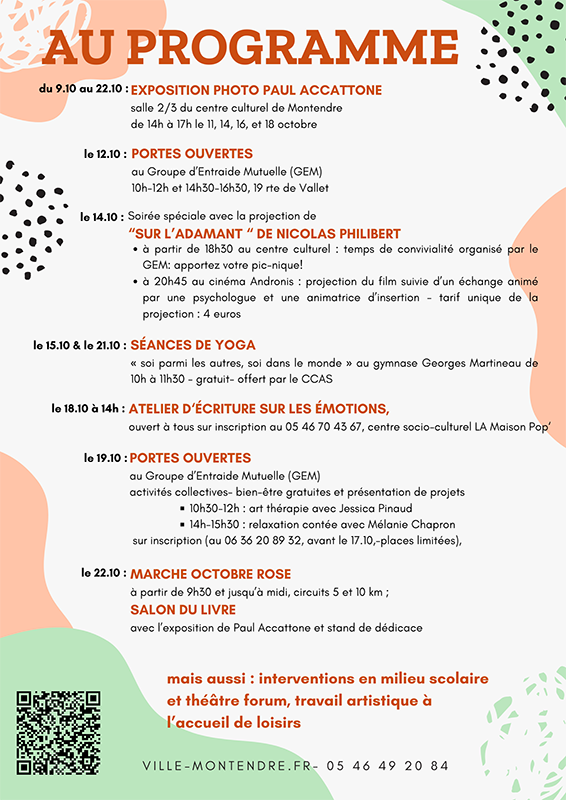 AU PROGRAMME

du 9.10 au 22.10 : EXPOSITION PHOTO PAUL ACCATTONE
salle 2/3 du centre culturel de Montendre
de 14h à 17h le 11, 14, 16, et 18 octobre

le 12.10 : PORTES OUVERTES
au Groupe d'Entraide Mutuelle (GEM)
10h-12h et 14h30-16h30, 19 rte de Vallet

le 14.10 : Soirée spéciale avec la projection de
"SUR L'ADAMANT " DE NICOLAS PHILIBERT
• à partir de 18h30 au centre culturel : temps de convivialité organisé par le GEM: apportez votre pic-nique!
• à 20h45 au cinéma Andronis : projection du film suivie d'un échange animé par une psychologue et une animatrice d'insertion - tarif unique de la projection : 4 euros

le 15.10 & le 21.10 : SÉANCES DE YOGA
« soi parmi les autres, soi dans le monde » au gymnase Georges Martineau de 10h à 11h30 - gratuit- offert par le CCAS

le 18.10 à 14h : ATELIER D'ÉCRITURE SUR LES ÉMOTIONS,
ouvert à tous sur inscription au 05 46 70 43 67, centre socio-culturel LA Maison Pop'

le 19.10 : PORTES OUVERTES
au Groupe d'Entraide Mutuelle (GEM)
activités collectives- bien-être gratuites et présentation de projets
▪ 10h30-12h : art thérapie avec Jessica Pinaud
▪ 14h-15h30 : relaxation contée avec Mélanie Chapron
sur inscription (au 06 36 20 89 32, avant le 17.10,-places limitées),

le 22.10 : MARCHE OCTOBRE ROSE
à partir de 9h30 et jusqu'à midi, circuits 5 et 10 km ;
SALON DU LIVRE
avec l'exposition de Paul Accattone et stand de dédicace

mais aussi : interventions en milieu scolaire et théâtre forum, travail artistique à l'accueil de loisirs

VILLE-MONTENDRE.FR- 05 46 49 20 84